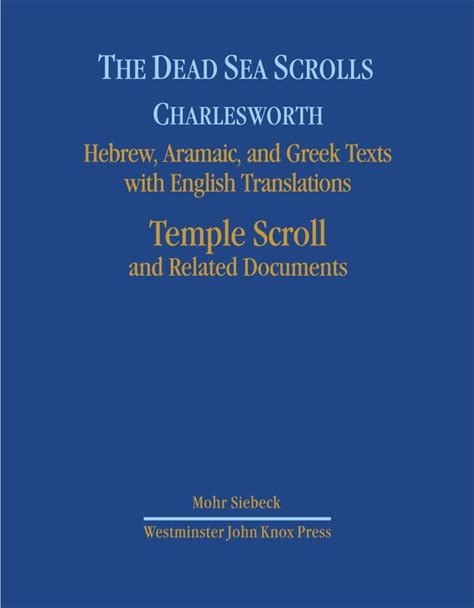 THE DEAD SEA SCROLLS

CHARLESWORTH

Hebrew, Aramaic, and Greek Texts with English Translations

Temple Scroll

and Related Documents

Mohr Siebeck

Westminster John Knox Press